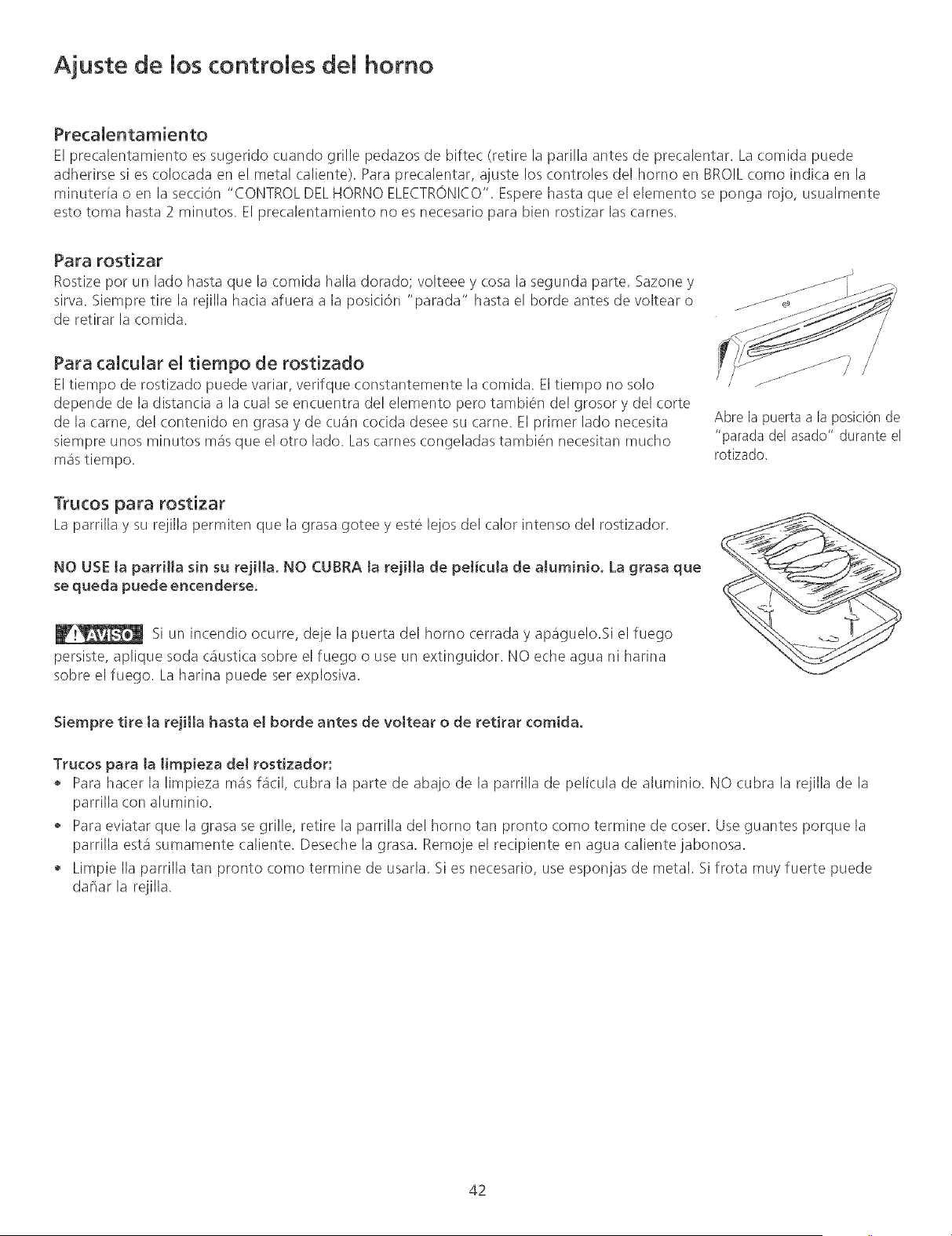 Ajuste de los controles del horno

Precalentamiento

El precalentamiento es sugerido cuando grille pedazos de biftec (retire la parilla antes de precalentar. La comida puede adherirse si es colocada en el metal caliente). Para precalentar, ajuste los controles del horno en BROIL como indica en la minutería o en la sección "CONTROL DEL HORNO ELECTRÓNICO". Espere hasta que el elemento se ponga rojo, usualmente esto toma hasta 2 minutos. El precalentamiento no es necesario para bien rostizar las carnes.

Para rostizar

Rostize por un lado hasta que la comida halla dorado; volteee y cosa la segunda parte. Sazone y sirva. Siempre tire la rejilla hacia afuera a la posición "parada" hasta el borde antes de voltear o de retirar la comida.

Para calcular el tiempo de rostizado

El tiempo de rostizado puede variar, verifque constantemente la comida. El tiempo no solo depende de la distancia a la cual se encuentra del elemento pero también del grosor y del corte de la carne, del contenido en grasa y de cuán cocida desee su carne. El primer lado necesita siempre unos minutos más que el otro lado. Las carnes congeladas también necesitan mucho más tiempo.

Abre la puerta a la posición de "parada del asado" durante el rotizado.

Trucos para rostizar

La parrilla y su rejilla permiten que la grasa gotee y esté lejos del calor intenso del rostizador.

NO USE la parrilla sin su rejilla. NO CUBRA la rejilla de película de aluminio. La grasa que se queda puede encenderse.

AVISO Si un incendio ocurre, deje la puerta del horno cerrada y apáguelo.Si el fuego persiste, aplique soda cáustica sobre el fuego o use un extinguidor. NO eche agua ni harina sobre el fuego. La harina puede ser explosiva.

Siempre tire la rejilla hasta el borde antes de voltear o de retirar comida.

Trucos para la limpieza del rostizador:
• Para hacer la limpieza más fácil, cubra la parte de abajo de la parrilla de película de aluminio. NO cubra la rejilla de la parrilla con aluminio.
• Para eviatar que la grasa se grille, retire la parrilla del horno tan pronto como termine de coser. Use guantes porque la parrilla está sumamente caliente. Deseche la grasa. Remoje el recipiente en agua caliente jabonosa.
• Limpie lla parrilla tan pronto como termine de usarla. Si es necesario, use esponjas de metal. Si frota muy fuerte puede dañar la rejilla.

42